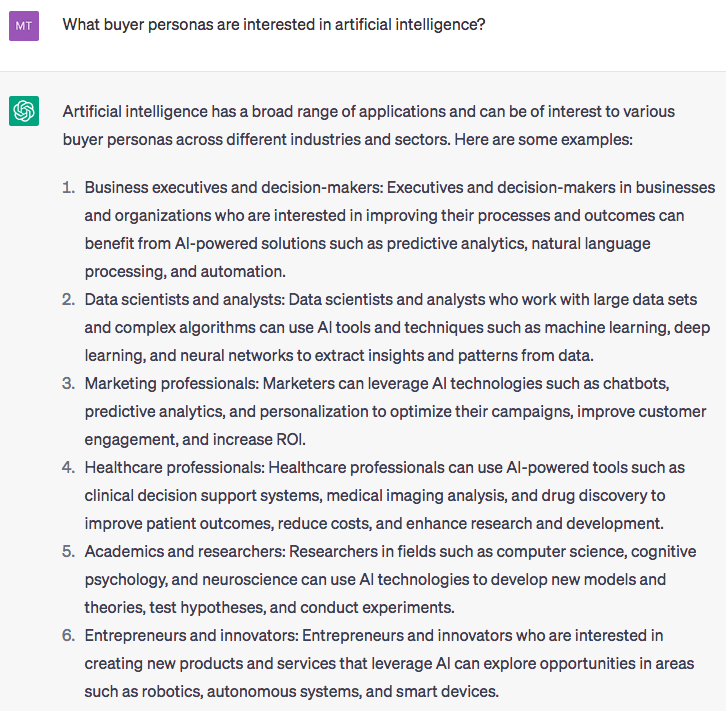 MT

What buyer personas are interested in artificial intelligence?

Artificial intelligence has a broad range of applications and can be of interest to various buyer personas across different industries and sectors. Here are some examples:

1. Business executives and decision-makers: Executives and decision-makers in businesses and organizations who are interested in improving their processes and outcomes can benefit from AI-powered solutions such as predictive analytics, natural language processing, and automation.
2. Data scientists and analysts: Data scientists and analysts who work with large data sets and complex algorithms can use AI tools and techniques such as machine learning, deep learning, and neural networks to extract insights and patterns from data.
3. Marketing professionals: Marketers can leverage AI technologies such as chatbots, predictive analytics, and personalization to optimize their campaigns, improve customer engagement, and increase ROI.
4. Healthcare professionals: Healthcare professionals can use AI-powered tools such as clinical decision support systems, medical imaging analysis, and drug discovery to improve patient outcomes, reduce costs, and enhance research and development.
5. Academics and researchers: Researchers in fields such as computer science, cognitive psychology, and neuroscience can use AI technologies to develop new models and theories, test hypotheses, and conduct experiments.
6. Entrepreneurs and innovators: Entrepreneurs and innovators who are interested in creating new products and services that leverage AI can explore opportunities in areas such as robotics, autonomous systems, and smart devices.